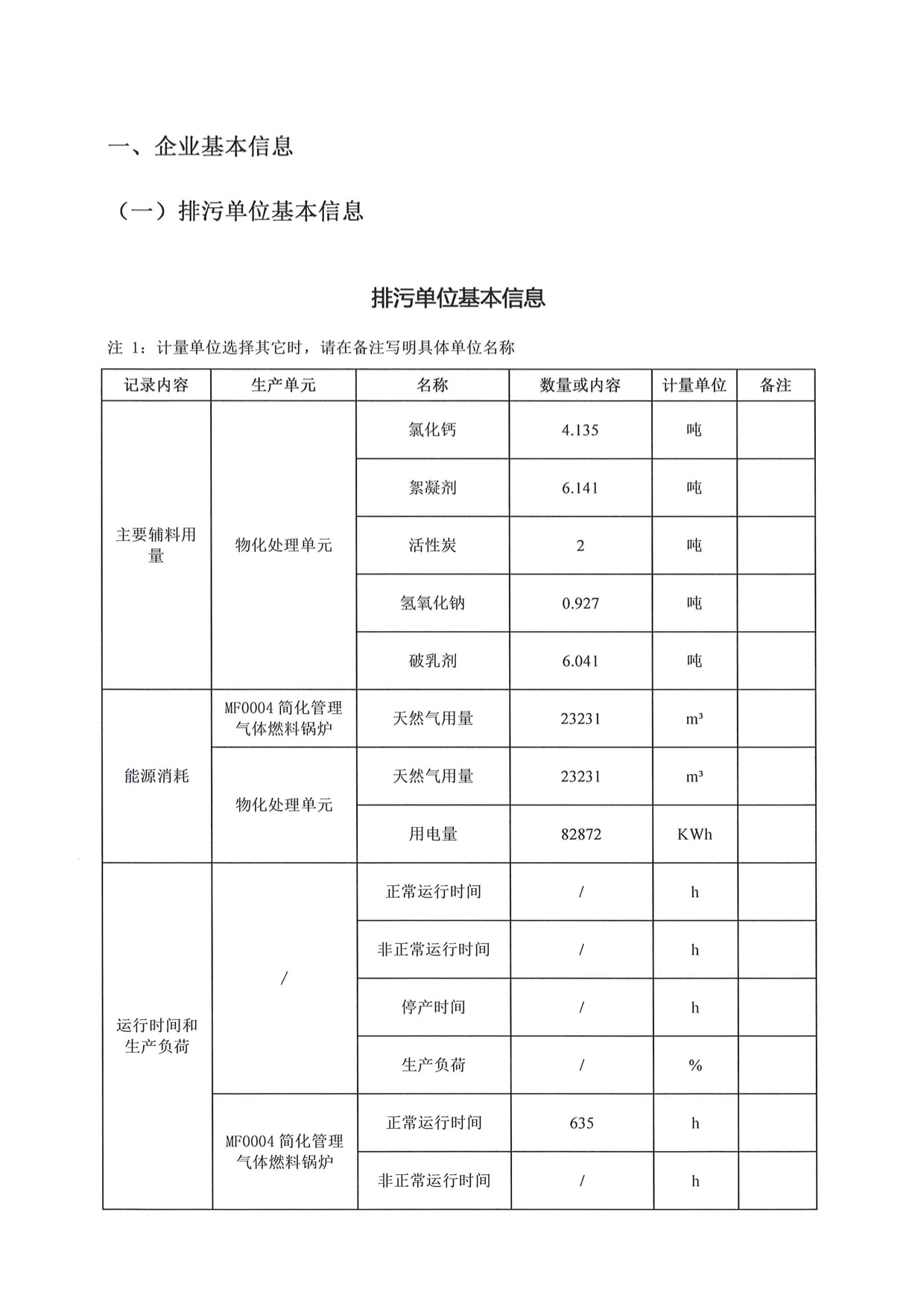 一、企业基本信息

（一）排污单位基本信息

排污单位基本信息

注 1：计量单位选择其它时，请在备注写明具体单位名称

| 记录内容 | 生产单元 | 名称 | 数量或内容 | 计量单位 | 备注 |
|---|---|---|---|---|---|
| 主要辅料用量 | 物化处理单元 | 氯化钙 | 4.135 | 吨 | |
| | | 絮凝剂 | 6.141 | 吨 | |
| | | 活性炭 | 2 | 吨 | |
| | | 氢氧化钠 | 0.927 | 吨 | |
| | | 破乳剂 | 6.041 | 吨 | |
| 能源消耗 | MF0004 简化管理气体燃料锅炉 | 天然气用量 | 23231 | m³ | |
| | 物化处理单元 | 天然气用量 | 23231 | m³ | |
| | | 用电量 | 82872 | KWh | |
| 运行时间和生产负荷 | / | 正常运行时间 | / | h | |
| | | 非正常运行时间 | / | h | |
| | | 停产时间 | / | h | |
| | | 生产负荷 | / | % | |
| | MF0004 简化管理气体燃料锅炉 | 正常运行时间 | 635 | h | |
| | | 非正常运行时间 | / | h | |